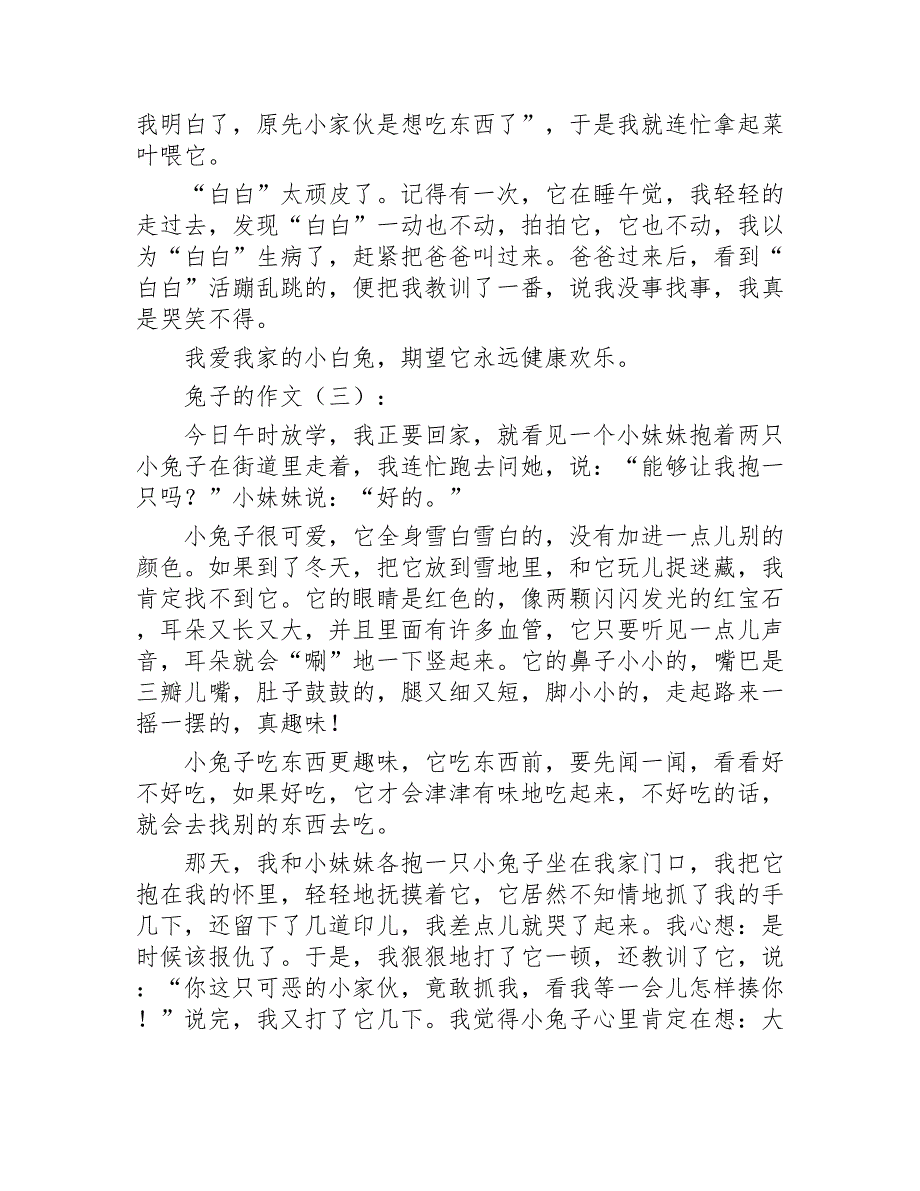 我明白了，原先小家伙是想吃东西了”，于是我就连忙拿起菜叶喂它。

“白白”太顽皮了。记得有一次，它在睡午觉，我轻轻的走过去，发现“白白”一动也不动，拍拍它，它也不动，我以为“白白”生病了，赶紧把爸爸叫过来。爸爸过来后，看到“白白”活蹦乱跳的，便把我教训了一番，说我没事找事，我真是哭笑不得。

我爱我家的小白兔，期望它永远健康欢乐。

兔子的作文（三）：

今日午时放学，我正要回家，就看见一个小妹妹抱着两只小兔子在街道里走着，我连忙跑去问她，说：“能够让我抱一只吗？”小妹妹说：“好的。”

小兔子很可爱，它全身雪白雪白的，没有加进一点儿别的颜色。如果到了冬天，把它放到雪地里，和它玩儿捉迷藏，我肯定找不到它。它的眼睛是红色的，像两颗闪闪发光的红宝石，耳朵又长又大，并且里面有许多血管，它只要听见一点儿声音，耳朵就会“唰”地一下竖起来。它的鼻子小小的，嘴巴是三瓣儿嘴，肚子鼓鼓的，腿又细又短，脚小小的，走起路来一摇一摆的，真趣味！

小兔子吃东西更趣味，它吃东西前，要先闻一闻，看看好不好吃，如果好吃，它才会津津有味地吃起来，不好吃的话，就会去找别的东西去吃。

那天，我和小妹妹各抱一只小兔子坐在我家门口，我把它抱在我的怀里，轻轻地抚摸着它，它居然不知情地抓了我的手几下，还留下了几道印儿，我差点儿就哭了起来。我心想：是时候该报仇了。于是，我狠狠地打了它一顿，还教训了它，说：“你这只可恶的小家伙，竟敢抓我，看我等一会儿怎样揍你！”说完，我又打了它几下。我觉得小兔子心里肯定在想：大